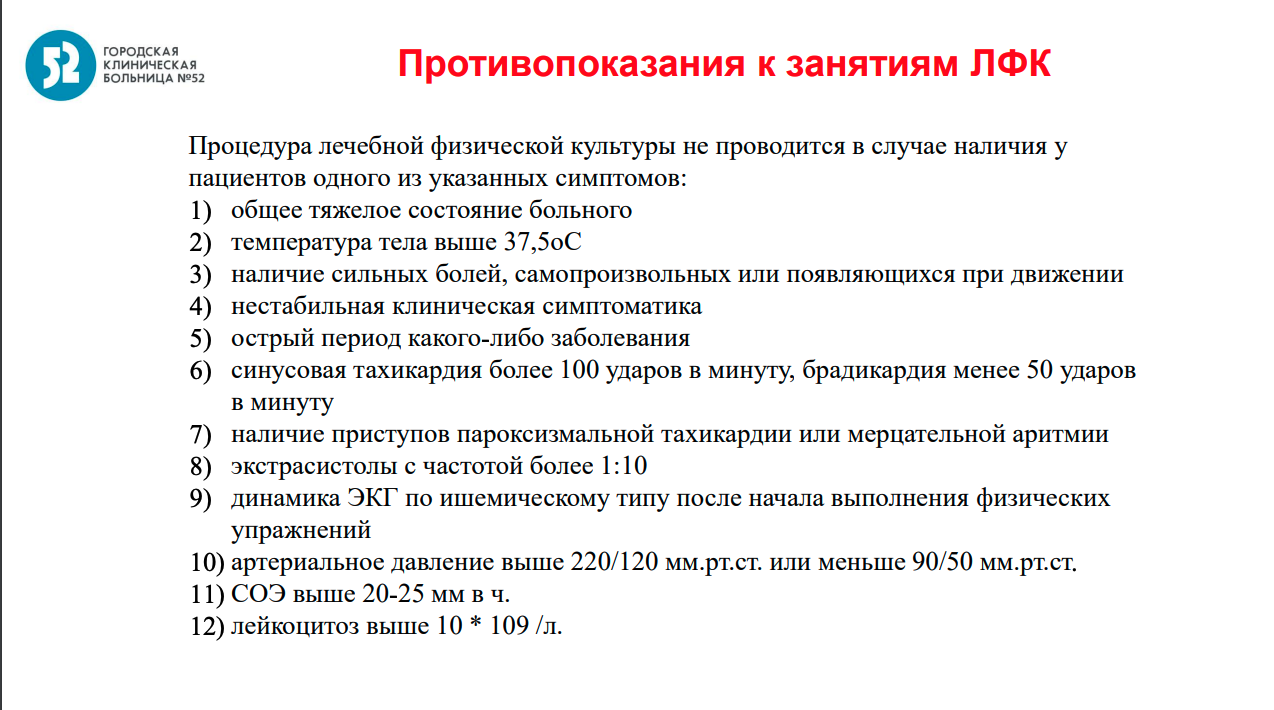 52 ГОРОДСКАЯ КЛИНИЧЕСКАЯ БОЛЬНИЦА №52

Противопоказания к занятиям ЛФК

Процедура лечебной физической культуры не проводится в случае наличия у пациентов одного из указанных симптомов:
1) общее тяжелое состояние больного
2) температура тела выше 37,5оС
3) наличие сильных болей, самопроизвольных или появляющихся при движении
4) нестабильная клиническая симптоматика
5) острый период какого-либо заболевания
6) синусовая тахикардия более 100 ударов в минуту, брадикардия менее 50 ударов в минуту
7) наличие приступов пароксизмальной тахикардии или мерцательной аритмии
8) экстрасистолы с частотой более 1:10
9) динамика ЭКГ по ишемическому типу после начала выполнения физических упражнений
10) артериальное давление выше 220/120 мм.рт.ст. или меньше 90/50 мм.рт.ст.
11) СОЭ выше 20-25 мм в ч.
12) лейкоцитоз выше 10 * 109 /л.